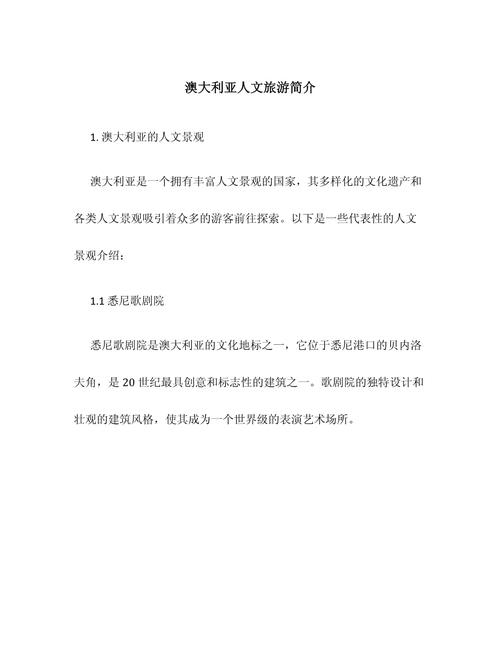 澳大利亚人文旅游简介

1. 澳大利亚的人文景观

澳大利亚是一个拥有丰富人文景观的国家，其多样化的文化遗产和各类人文景观吸引着众多的游客前往探索。以下是一些代表性的人文景观介绍：

1.1 悉尼歌剧院

悉尼歌剧院是澳大利亚的文化地标之一，它位于悉尼港口的贝内洛夫角，是 20 世纪最具创意和标志性的建筑之一。歌剧院的独特设计和壮观的建筑风格，使其成为一个世界级的表演艺术场所。